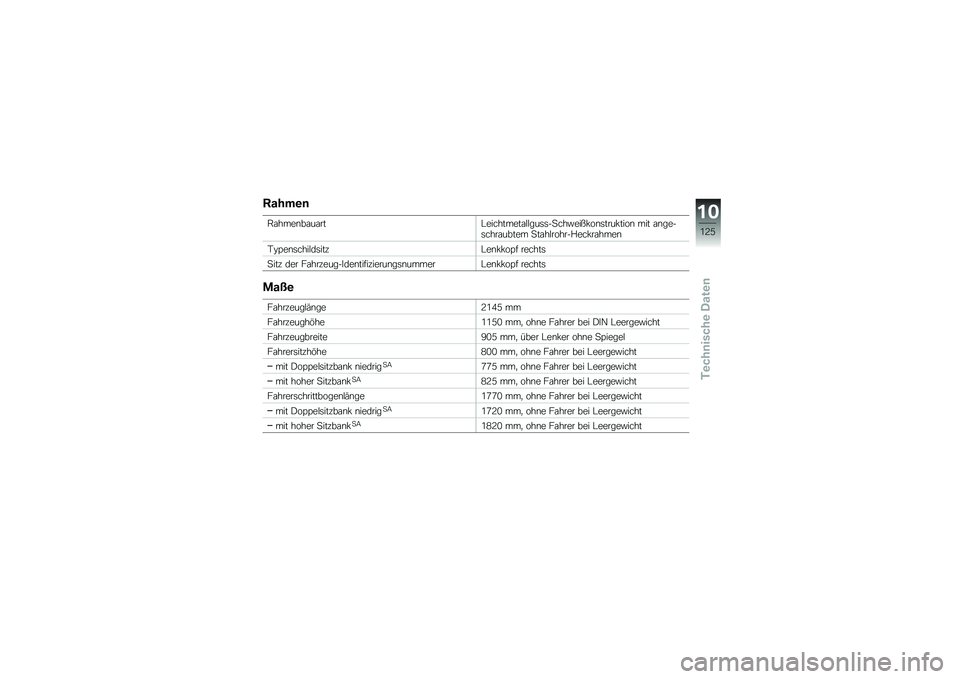 Rahmen

| | |
|---|---|
| Rahmenbauart | Leichtmetallguss-Schweißkonstruktion mit angeschraubtem Stahlrohr-Heckrahmen |
| Typenschildsitz | Lenkkopf rechts |
| Sitz der Fahrzeug-Identifizierungsnummer | Lenkkopf rechts |

Maße

| | |
|---|---|
| Fahrzeuglänge | 2145 mm |
| Fahrzeughöhe | 1150 mm, ohne Fahrer bei DIN Leergewicht |
| Fahrzeugbreite | 905 mm, über Lenker ohne Spiegel |
| Fahrersitzhöhe | 800 mm, ohne Fahrer bei Leergewicht |
| – mit Doppelsitzbank niedrig$^{SA}$ | 775 mm, ohne Fahrer bei Leergewicht |
| – mit hoher Sitzbank$^{SA}$ | 825 mm, ohne Fahrer bei Leergewicht |
| Fahrerschrittbogenlänge | 1770 mm, ohne Fahrer bei Leergewicht |
| – mit Doppelsitzbank niedrig$^{SA}$ | 1720 mm, ohne Fahrer bei Leergewicht |
| – mit hoher Sitzbank$^{SA}$ | 1820 mm, ohne Fahrer bei Leergewicht |

10
125
Technische Daten

carmanualsonline.info